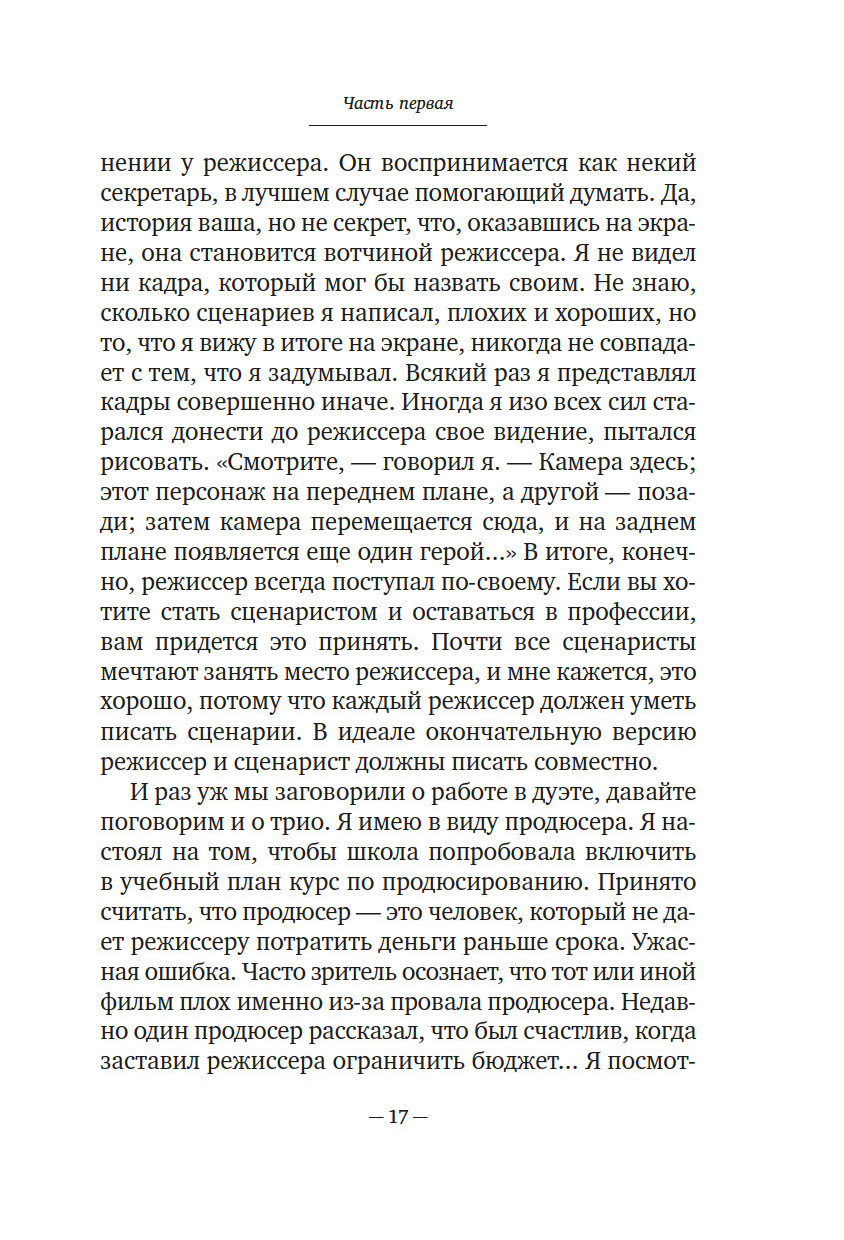 Часть первая

нении у режиссера. Он воспринимается как некий секретарь, в лучшем случае помогающий думать. Да, история ваша, но не секрет, что, оказавшись на экране, она становится вотчиной режиссера. Я не видел ни кадра, который мог бы назвать своим. Не знаю, сколько сценариев я написал, плохих и хороших, но то, что я вижу в итоге на экране, никогда не совпадает с тем, что я задумывал. Всякий раз я представлял кадры совершенно иначе. Иногда я изо всех сил старался донести до режиссера свое видение, пытался рисовать. «Смотрите, — говорил я. — Камера здесь; этот персонаж на переднем плане, а другой — позади; затем камера перемещается сюда, и на заднем плане появляется еще один герой...» В итоге, конечно, режиссер всегда поступал по-своему. Если вы хотите стать сценаристом и оставаться в профессии, вам придется это принять. Почти все сценаристы мечтают занять место режиссера, и мне кажется, это хорошо, потому что каждый режиссер должен уметь писать сценарии. В идеале окончательную версию режиссер и сценарист должны писать совместно.

И раз уж мы заговорили о работе в дуэте, давайте поговорим и о трио. Я имею в виду продюсера. Я настоял на том, чтобы школа попробовала включить в учебный план курс по продюсированию. Принято считать, что продюсер — это человек, который не дает режиссеру потратить деньги раньше срока. Ужасная ошибка. Часто зритель осознает, что тот или иной фильм плох именно из-за провала продюсера. Недавно один продюсер рассказал, что был счастлив, когда заставил режиссера ограничить бюджет... Я посмот-

— 17 —